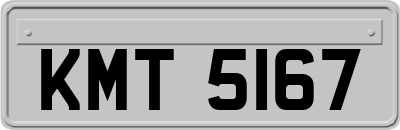 KMT 5167